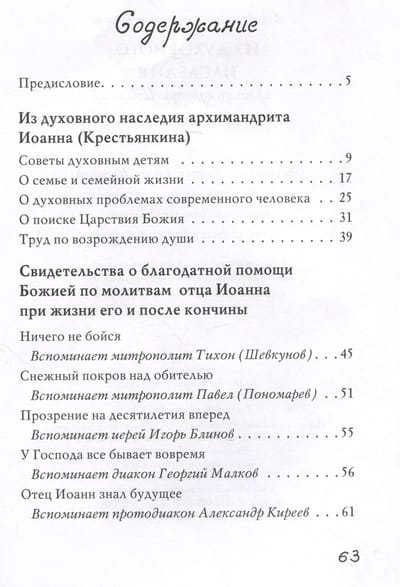 Содержание

Предисловие 5

Из духовного наследия архимандрита Иоанна (Крестьянкина)

Советы духовным детям 9
О семье и семейной жизни 17
О духовных проблемах современного человека 25
О поиске Царствия Божия 31
Труд по возрождению души 39

Свидетельства о благодатной помощи Божией по молитвам отца Иоанна при жизни его и после кончины

Ничего не бойся
Вспоминает митрополит Тихон (Шевкунов) 45
Снежный покров над обителью
Вспоминает митрополит Павел (Пономарев) 51
Прозрение на десятилетия вперед
Вспоминает иерей Игорь Блинов 55
У Господа все бывает вовремя
Вспоминает диакон Георгий Малков 56
Отец Иоанн знал будущее
Вспоминает протодиакон Александр Киреев 61

63